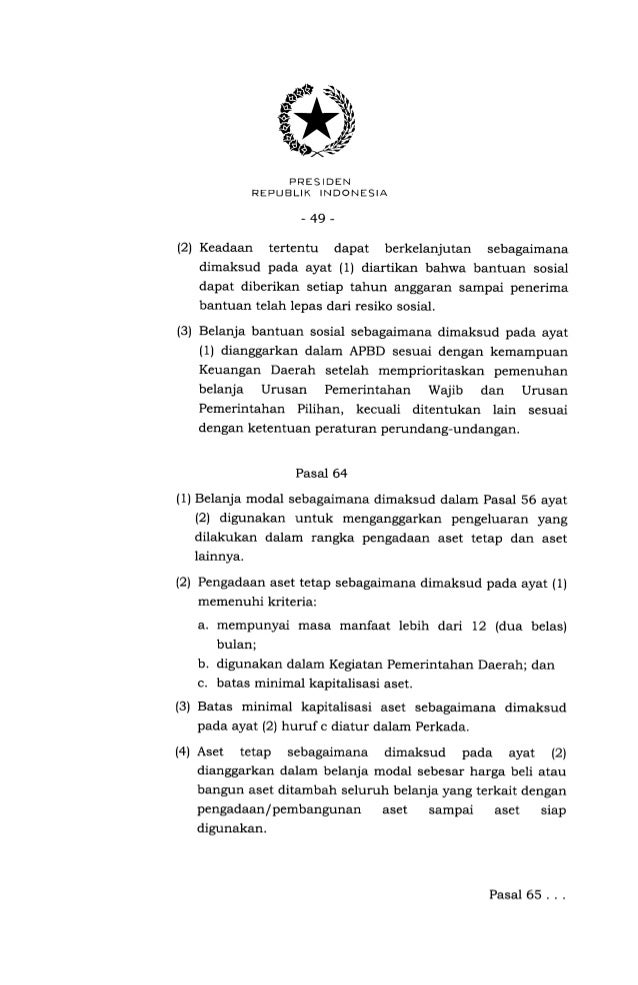 PRESIDEN
REPUBLIK INDONESIA

- 49 -

(2) Keadaan tertentu dapat berkelanjutan sebagaimana dimaksud pada ayat (1) diartikan bahwa bantuan sosial dapat diberikan setiap tahun anggaran sampai penerima bantuan telah lepas dari resiko sosial.

(3) Belanja bantuan sosial sebagaimana dimaksud pada ayat (1) dianggarkan dalam APBD sesuai dengan kemampuan Keuangan Daerah setelah memprioritaskan pemenuhan belanja Urusan Pemerintahan Wajib dan Urusan Pemerintahan Pilihan, kecuali ditentukan lain sesuai dengan ketentuan peraturan perundang-undangan.

Pasal 64

(1) Belanja modal sebagaimana dimaksud dalam Pasal 56 ayat (2) digunakan untuk menganggarkan pengeluaran yang dilakukan dalam rangka pengadaan aset tetap dan aset lainnya.

(2) Pengadaan aset tetap sebagaimana dimaksud pada ayat (1) memenuhi kriteria:
a. mempunyai masa manfaat lebih dari 12 (dua belas) bulan;
b. digunakan dalam Kegiatan Pemerintahan Daerah; dan
c. batas minimal kapitalisasi aset.

(3) Batas minimal kapitalisasi aset sebagaimana dimaksud pada ayat (2) huruf c diatur dalam Perkada.

(4) Aset tetap sebagaimana dimaksud pada ayat (2) dianggarkan dalam belanja modal sebesar harga beli atau bangun aset ditambah seluruh belanja yang terkait dengan pengadaan/pembangunan aset sampai aset siap digunakan.

Pasal 65 . . .